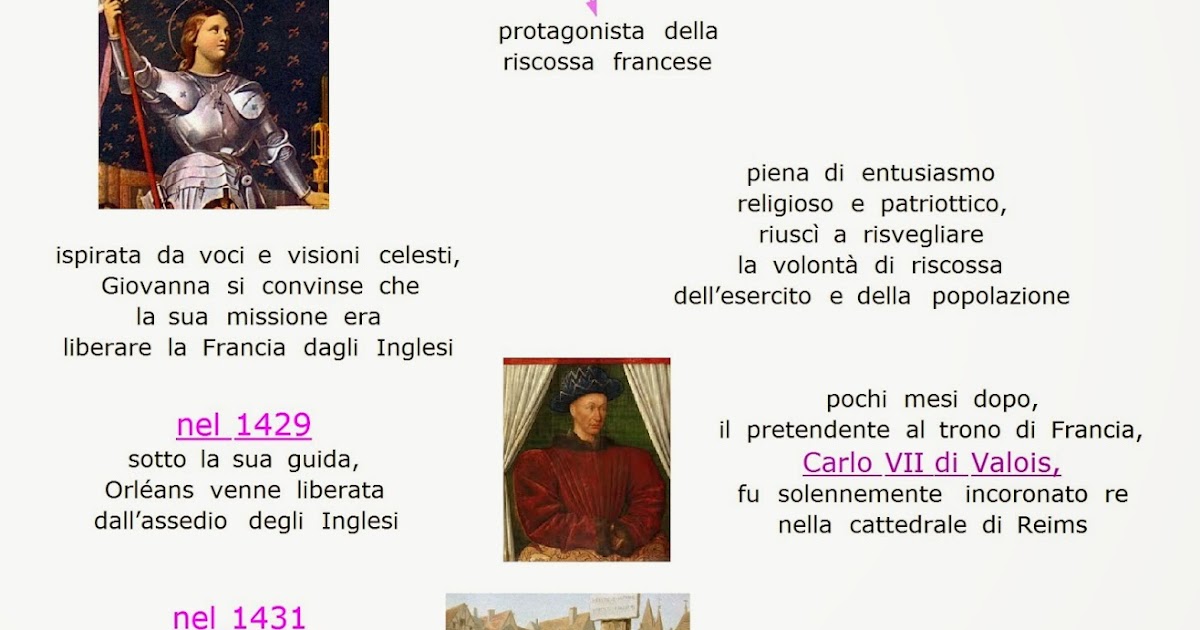 protagonista della riscossa francese

piena di entusiasmo religioso e patriottico, riuscì a risvegliare la volontà di riscossa dell'esercito e della popolazione

ispirata da voci e visioni celesti, Giovanna si convinse che la sua missione era liberare la Francia dagli Inglesi

nel 1429
sotto la sua guida, Orléans venne liberata dall'assedio degli Inglesi

pochi mesi dopo, il pretendente al trono di Francia, Carlo VII di Valois, fu solennemente incoronato re nella cattedrale di Reims

nel 1431